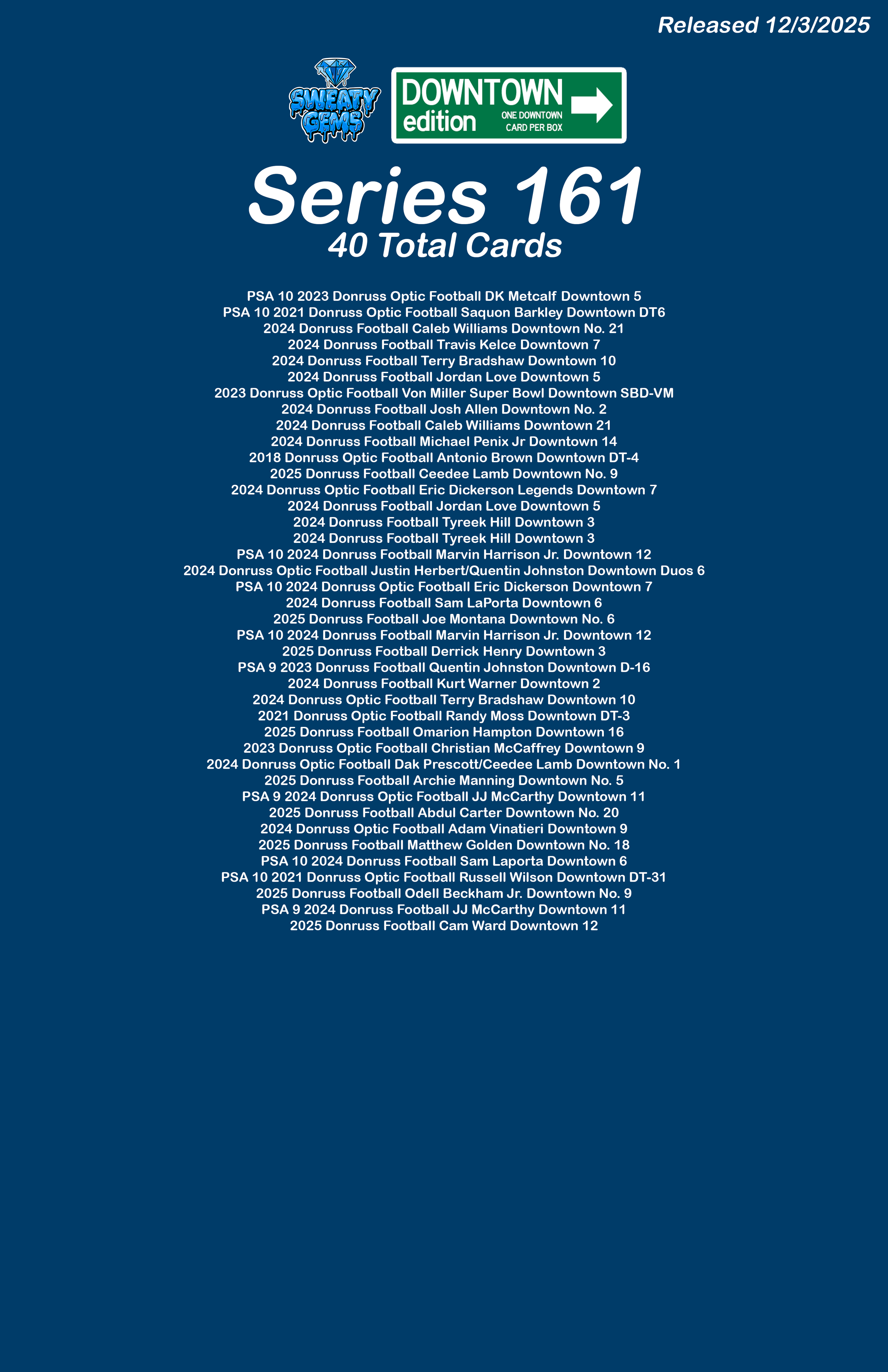 Released 12/3/2025

SWEATY GEMS

DOWNTOWN edition ONE DOWNTOWN CARD PER BOX

Series 161
40 Total Cards

PSA 10 2023 Donruss Optic Football DK Metcalf Downtown 5
PSA 10 2021 Donruss Optic Football Saquon Barkley Downtown DT6
2024 Donruss Football Caleb Williams Downtown No. 21
2024 Donruss Football Travis Kelce Downtown 7
2024 Donruss Football Terry Bradshaw Downtown 10
2024 Donruss Football Jordan Love Downtown 5
2023 Donruss Optic Football Von Miller Super Bowl Downtown SBD-VM
2024 Donruss Football Josh Allen Downtown No. 2
2024 Donruss Football Caleb Williams Downtown 21
2024 Donruss Football Michael Penix Jr Downtown 14
2018 Donruss Optic Football Antonio Brown Downtown DT-4
2025 Donruss Football Ceedee Lamb Downtown No. 9
2024 Donruss Optic Football Eric Dickerson Legends Downtown 7
2024 Donruss Football Jordan Love Downtown 5
2024 Donruss Football Tyreek Hill Downtown 3
2024 Donruss Football Tyreek Hill Downtown 3
PSA 10 2024 Donruss Football Marvin Harrison Jr. Downtown 12
2024 Donruss Optic Football Justin Herbert/Quentin Johnston Downtown Duos 6
PSA 10 2024 Donruss Optic Football Eric Dickerson Downtown 7
2024 Donruss Football Sam LaPorta Downtown 6
2025 Donruss Football Joe Montana Downtown No. 6
PSA 10 2024 Donruss Football Marvin Harrison Jr. Downtown 12
2025 Donruss Football Derrick Henry Downtown 3
PSA 9 2023 Donruss Football Quentin Johnston Downtown D-16
2024 Donruss Football Kurt Warner Downtown 2
2024 Donruss Optic Football Terry Bradshaw Downtown 10
2021 Donruss Optic Football Randy Moss Downtown DT-3
2025 Donruss Football Omarion Hampton Downtown 16
2023 Donruss Optic Football Christian McCaffrey Downtown 9
2024 Donruss Optic Football Dak Prescott/Ceedee Lamb Downtown No. 1
2025 Donruss Football Archie Manning Downtown No. 5
PSA 9 2024 Donruss Optic Football JJ McCarthy Downtown 11
2025 Donruss Football Abdul Carter Downtown No. 20
2024 Donruss Optic Football Adam Vinatieri Downtown 9
2025 Donruss Football Matthew Golden Downtown No. 18
PSA 10 2024 Donruss Football Sam Laporta Downtown 6
PSA 10 2021 Donruss Optic Football Russell Wilson Downtown DT-31
2025 Donruss Football Odell Beckham Jr. Downtown No. 9
PSA 9 2024 Donruss Football JJ McCarthy Downtown 11
2025 Donruss Football Cam Ward Downtown 12